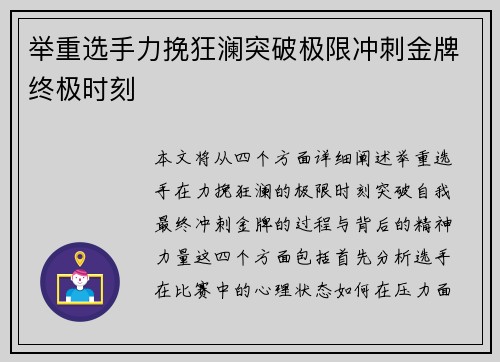 举重选手力挽狂澜突破极限冲刺金牌终极时刻

本文将从四个方面详细阐述举重选手在力挽狂澜的极限时刻突破自我最终冲刺金牌的过程与背后的精神力量这四个方面包括首先分析选手在比赛中的心理状态如何在压力面